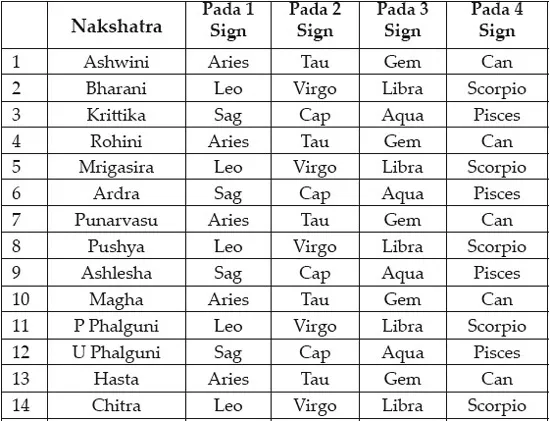 | | Nakshatra | Pada 1 Sign | Pada 2 Sign | Pada 3 Sign | Pada 4 Sign |
|---|---|---|---|---|---|
| 1 | Ashwini | Aries | Tau | Gem | Can |
| 2 | Bharani | Leo | Virgo | Libra | Scorpio |
| 3 | Krittika | Sag | Cap | Aqua | Pisces |
| 4 | Rohini | Aries | Tau | Gem | Can |
| 5 | Mrigasira | Leo | Virgo | Libra | Scorpio |
| 6 | Ardra | Sag | Cap | Aqua | Pisces |
| 7 | Punarvasu | Aries | Tau | Gem | Can |
| 8 | Pushya | Leo | Virgo | Libra | Scorpio |
| 9 | Ashlesha | Sag | Cap | Aqua | Pisces |
| 10 | Magha | Aries | Tau | Gem | Can |
| 11 | P Phalguni | Leo | Virgo | Libra | Scorpio |
| 12 | U Phalguni | Sag | Cap | Aqua | Pisces |
| 13 | Hasta | Aries | Tau | Gem | Can |
| 14 | Chitra | Leo | Virgo | Libra | Scorpio |